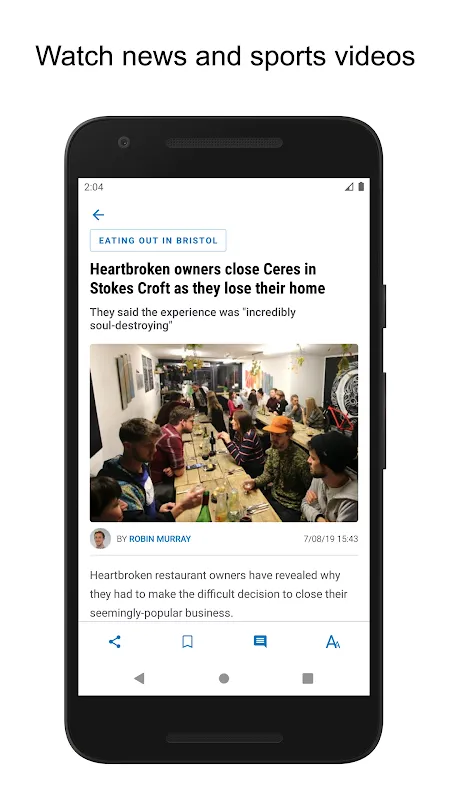 Watch news and sports videos

2:04

EATING OUT IN BRISTOL

Heartbroken owners close Ceres in Stokes Croft as they lose their home

They said the experience was "incredibly soul-destroying"

BY ROBIN MURRAY

7/08/19 15:43

Heartbroken restaurant owners have revealed why they had to make the difficult decision to close their seemingly-popular business.